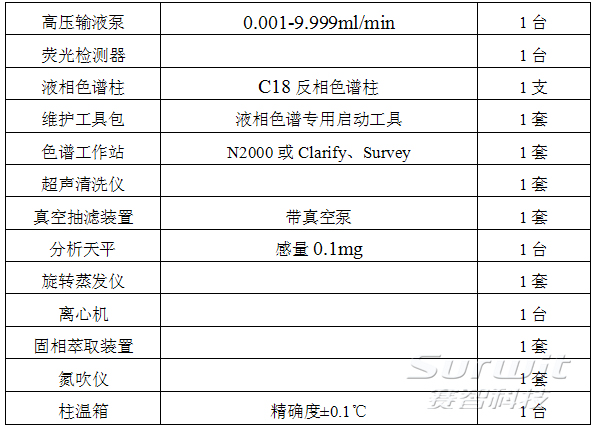 | 高压输液泵 | 0.001-9.999ml/min | 1台 |
|---|---|---|
| 荧光检测器 |  | 1台 |
| 液相色谱柱 | C18反相色谱柱 | 1支 |
| 维护工具包 | 液相色谱专用启动工具 | 1套 |
| 色谱工作站 | N2000或Clarify、Survey | 1套 |
| 超声清洗仪 |  | 1套 |
| 真空抽滤装置 | 带真空泵 | 1套 |
| 分析天平 | 感量0.1mg | 1台 |
| 旋转蒸发仪 |  | 1套 |
| 离心机 |  | 1台 |
| 固相萃取装置 |  | 1套 |
| 氮吹仪 |  | 1套 |
| 柱温箱 | 精确度±0.1℃ | 1台 |

Surwit
赛智科技